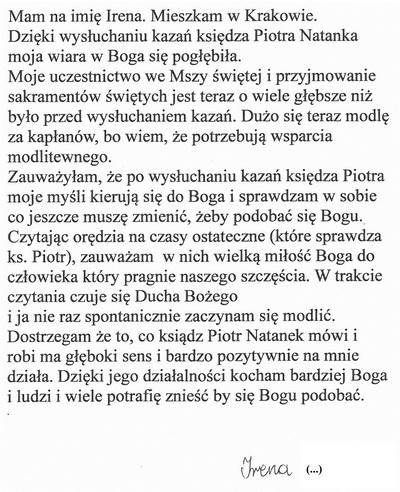 Mam na imię Irena. Mieszkam w Krakowie.
Dzięki wysłuchaniu kazań księdza Piotra Natanka moja wiara w Boga się pogłębiła.
Moje uczestnictwo we Mszy świętej i przyjmowanie sakramentów świętych jest teraz o wiele głębsze niż było przed wysłuchaniem kazań. Dużo się teraz modlę za kapłanów, bo wiem, że potrzebują wsparcia modlitewnego.
Zauważyłam, że po wysłuchaniu kazań księdza Piotra moje myśli kierują się do Boga i sprawdzam w sobie co jeszcze muszę zmienić, żeby podobać się Bogu.
Czytając orędzia na czasy ostateczne (które sprawdza ks. Piotr), zauważam w nich wielką miłość Boga do człowieka który pragnie naszego szczęścia. W trakcie czytania czuje się Ducha Bożego
i ja nie raz spontanicznie zaczynam się modlić.
Dostrzegam że to, co ksiądz Piotr Natanek mówi i robi ma głęboki sens i bardzo pozytywnie na mnie działa. Dzięki jego działalności kocham bardziej Boga i ludzi i wiele potrafię znieść by się Bogu podobać.

Irena (...)